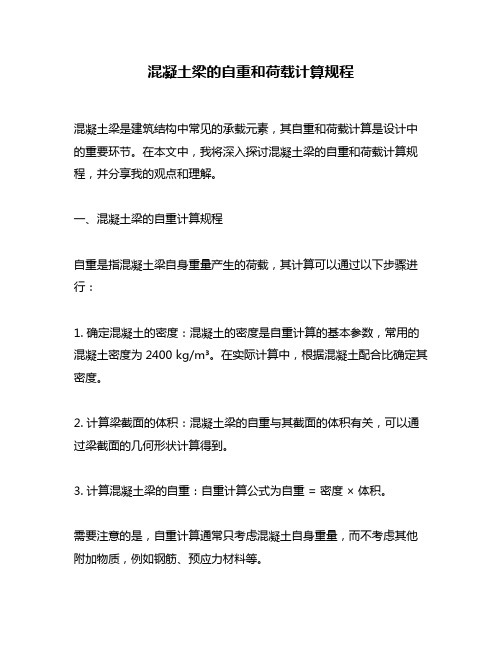 混凝土梁的自重和荷载计算规程

混凝土梁是建筑结构中常见的承载元素，其自重和荷载计算是设计中的重要环节。在本文中，我将深入探讨混凝土梁的自重和荷载计算规程，并分享我的观点和理解。

一、混凝土梁的自重计算规程

自重是指混凝土梁自身重量产生的荷载，其计算可以通过以下步骤进行：

1. 确定混凝土的密度：混凝土的密度是自重计算的基本参数，常用的混凝土密度为 2400 kg/m³。在实际计算中，根据混凝土配合比确定其密度。

2. 计算梁截面的体积：混凝土梁的自重与其截面的体积有关，可以通过梁截面的几何形状计算得到。

3. 计算混凝土梁的自重：自重计算公式为自重 = 密度 × 体积。

需要注意的是，自重计算通常只考虑混凝土自身重量，而不考虑其他附加物质，例如钢筋、预应力材料等。